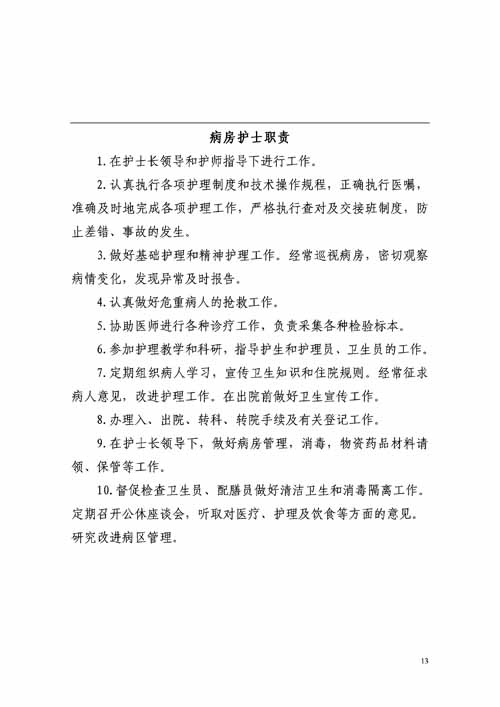 病房护士职责

1. 在护士长领导和护师指导下进行工作。

2. 认真执行各项护理制度和技术操作规程，正确执行医嘱，准确及时地完成各项护理工作，严格执行查对及交接班制度，防止差错、事故的发生。

3. 做好基础护理和精神护理工作。经常巡视病房，密切观察病情变化，发现异常及时报告。

4. 认真做好危重病人的抢救工作。

5. 协助医师进行各种诊疗工作，负责采集各种检验标本。

6. 参加护理教学和科研，指导护生和护理员、卫生员的工作。

7. 定期组织病人学习，宣传卫生知识和住院规则。经常征求病人意见，改进护理工作。在出院前做好卫生宣传工作。

8. 办理入、出院、转科、转院手续及有关登记工作。

9. 在护士长领导下，做好病房管理，消毒，物资药品材料请领、保管等工作。

10. 督促检查卫生员、配膳员做好清洁卫生和消毒隔离工作。定期召开公休座谈会，听取对医疗、护理及饮食等方面的意见。研究改进病区管理。

13